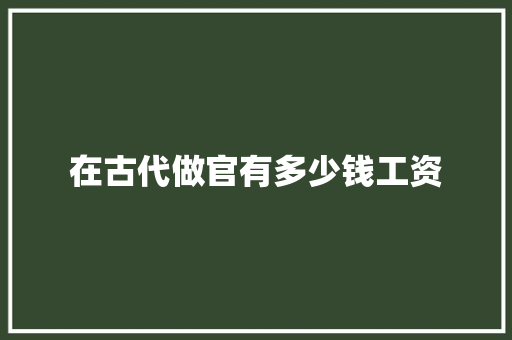 在古代做官有多少钱工资